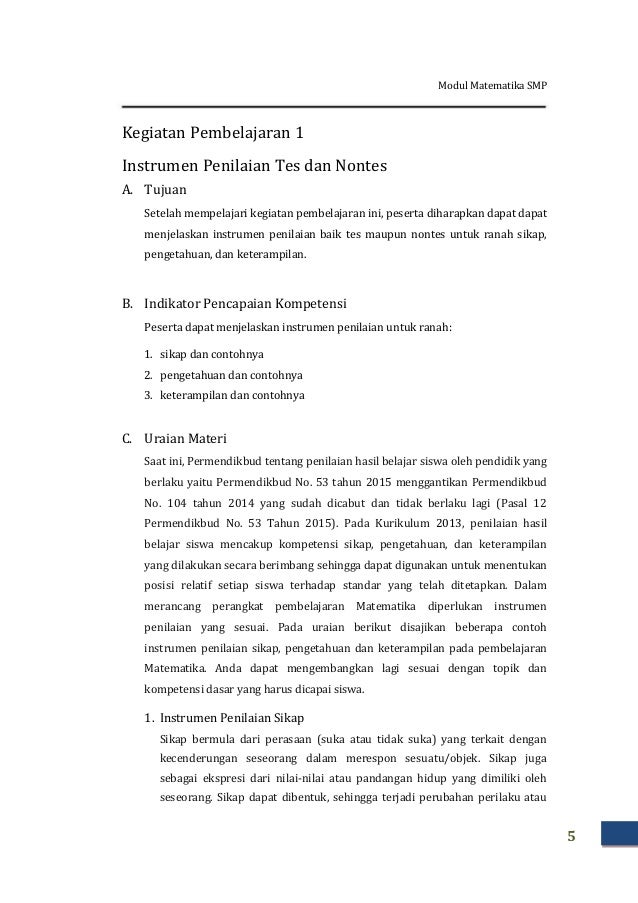 Modul Matematika SMP

Kegiatan Pembelajaran 1

Instrumen Penilaian Tes dan Nontes

A. Tujuan

Setelah mempelajari kegiatan pembelajaran ini, peserta diharapkan dapat dapat menjelaskan instrumen penilaian baik tes maupun nontes untuk ranah sikap, pengetahuan, dan keterampilan.

B. Indikator Pencapaian Kompetensi

Peserta dapat menjelaskan instrumen penilaian untuk ranah:

1. sikap dan contohnya
2. pengetahuan dan contohnya
3. keterampilan dan contohnya

C. Uraian Materi

Saat ini, Permendikbud tentang penilaian hasil belajar siswa oleh pendidik yang berlaku yaitu Permendikbud No. 53 tahun 2015 menggantikan Permendikbud No. 104 tahun 2014 yang sudah dicabut dan tidak berlaku lagi (Pasal 12 Permendikbud No. 53 Tahun 2015). Pada Kurikulum 2013, penilaian hasil belajar siswa mencakup kompetensi sikap, pengetahuan, dan keterampilan yang dilakukan secara berimbang sehingga dapat digunakan untuk menentukan posisi relatif setiap siswa terhadap standar yang telah ditetapkan. Dalam merancang perangkat pembelajaran Matematika diperlukan instrumen penilaian yang sesuai. Pada uraian berikut disajikan beberapa contoh instrumen penilaian sikap, pengetahuan dan keterampilan pada pembelajaran Matematika. Anda dapat mengembangkan lagi sesuai dengan topik dan kompetensi dasar yang harus dicapai siswa.

1. Instrumen Penilaian Sikap

Sikap bermula dari perasaan (suka atau tidak suka) yang terkait dengan kecenderungan seseorang dalam merespon sesuatu/objek. Sikap juga sebagai ekspresi dari nilai-nilai atau pandangan hidup yang dimiliki oleh seseorang. Sikap dapat dibentuk, sehingga terjadi perubahan perilaku atau

5